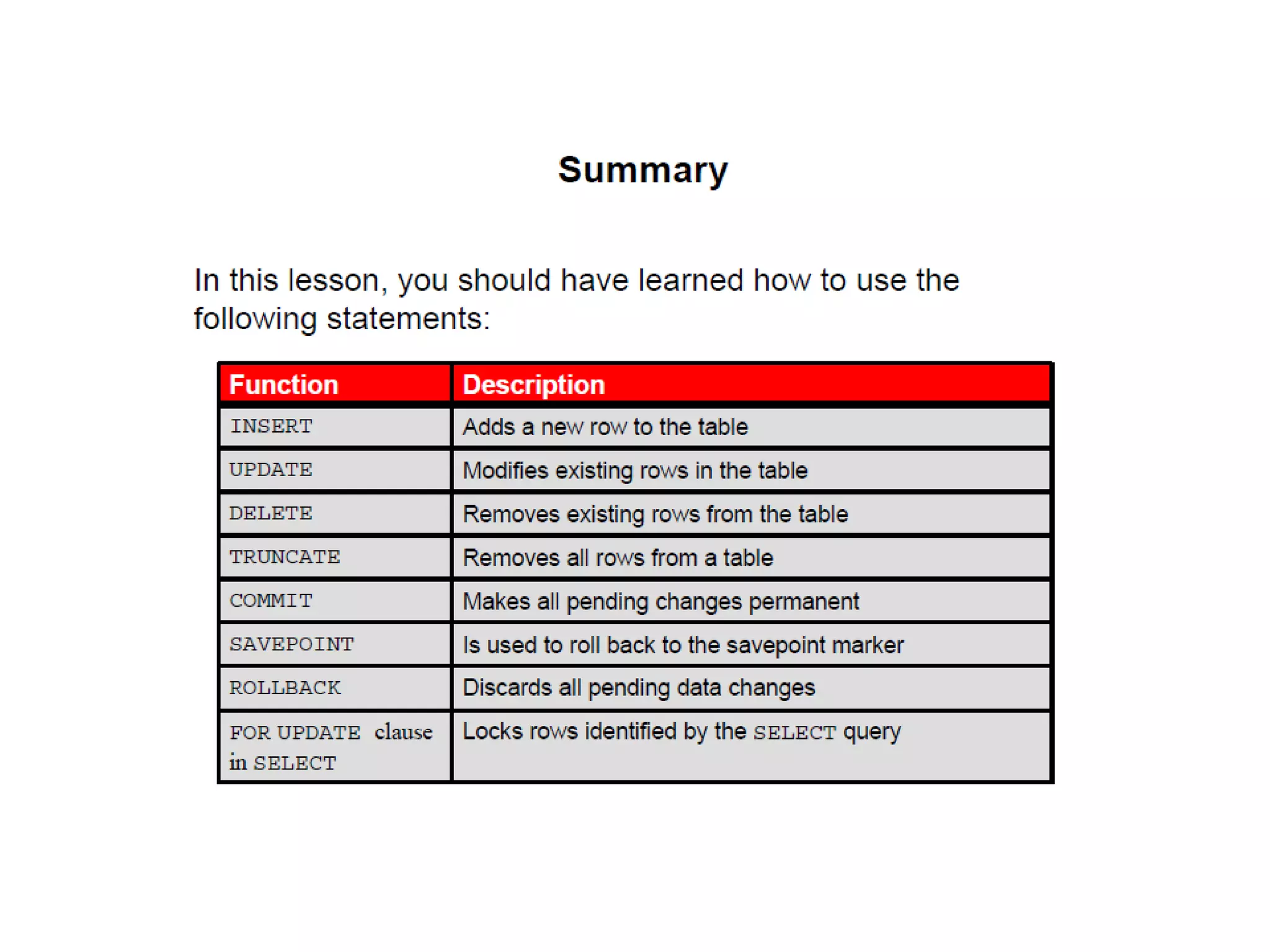 Summary

In this lesson, you should have learned how to use the following statements:

| Function | Description |
|---|---|
| INSERT | Adds a new row to the table |
| UPDATE | Modifies existing rows in the table |
| DELETE | Removes existing rows from the table |
| TRUNCATE | Removes all rows from a table |
| COMMIT | Makes all pending changes permanent |
| SAVEPOINT | Is used to roll back to the savepoint marker |
| ROLLBACK | Discards all pending data changes |
| FOR UPDATE clause in SELECT | Locks rows identified by the SELECT query |